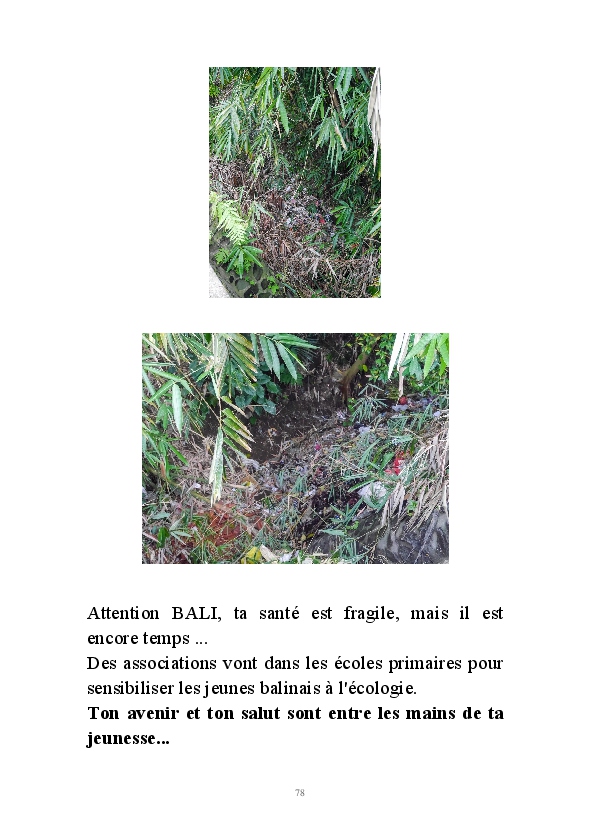 Attention BALI, ta santé est fragile, mais il est encore temps ...

Des associations vont dans les écoles primaires pour sensibiliser les jeunes balinais à l'écologie.

Ton avenir et ton salut sont entre les mains de ta jeunesse...

78